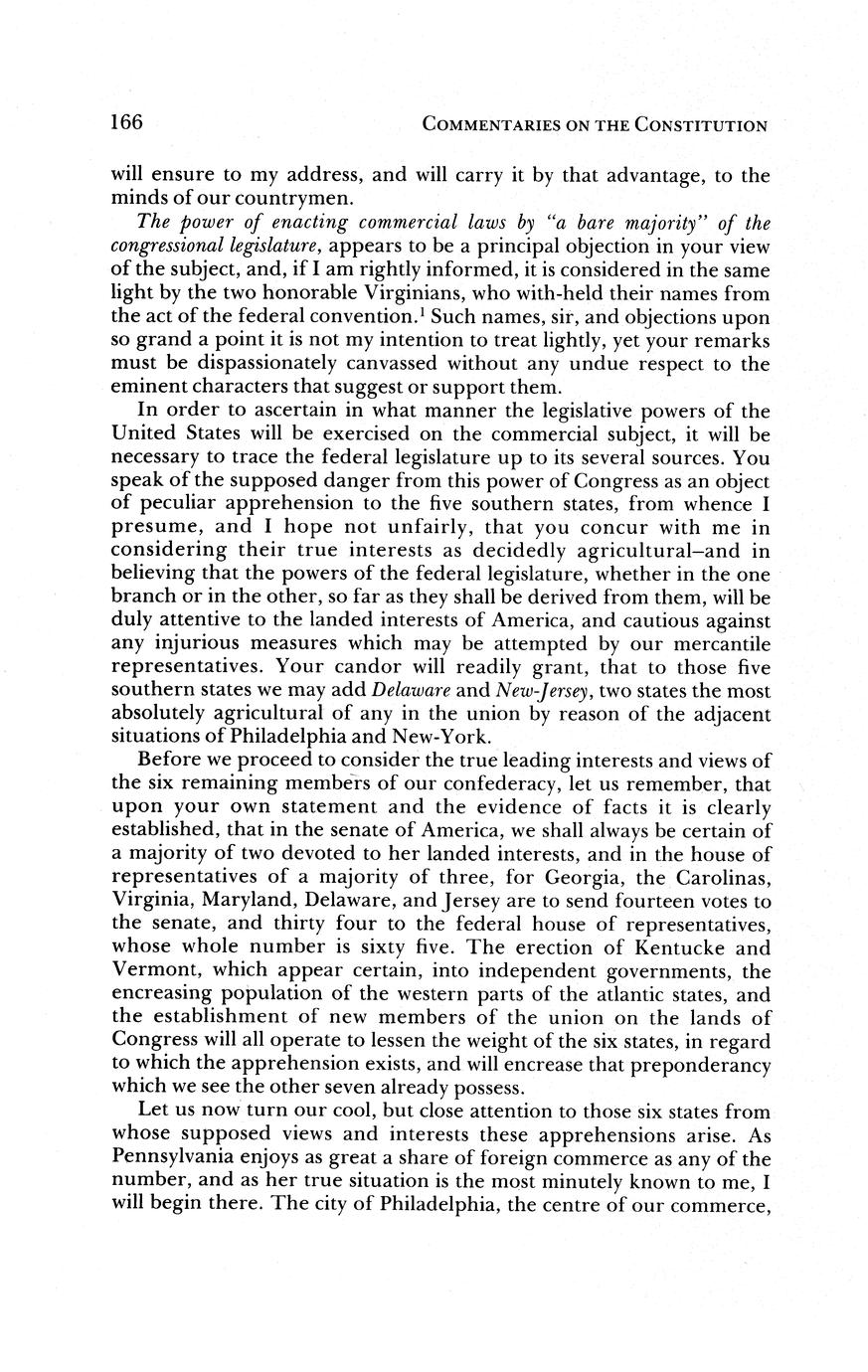 166 COMMENTARIES ON THE CONSTITUTION

will ensure to my address, and will carry it by that advantage, to the minds of our countrymen.

The power of enacting commercial laws by "a bare majority" of the congressional legislature, appears to be a principal objection in your view of the subject, and, if I am rightly informed, it is considered in the same light by the two honorable Virginians, who with-held their names from the act of the federal convention.$^1$ Such names, sir, and objections upon so grand a point it is not my intention to treat lightly, yet your remarks must be dispassionately canvassed without any undue respect to the eminent characters that suggest or support them.

In order to ascertain in what manner the legislative powers of the United States will be exercised on the commercial subject, it will be necessary to trace the federal legislature up to its several sources. You speak of the supposed danger from this power of Congress as an object of peculiar apprehension to the five southern states, from whence I presume, and I hope not unfairly, that you concur with me in considering their true interests as decidedly agricultural–and in believing that the powers of the federal legislature, whether in the one branch or in the other, so far as they shall be derived from them, will be duly attentive to the landed interests of America, and cautious against any injurious measures which may be attempted by our mercantile representatives. Your candor will readily grant, that to those five southern states we may add Delaware and New-Jersey, two states the most absolutely agricultural of any in the union by reason of the adjacent situations of Philadelphia and New-York.

Before we proceed to consider the true leading interests and views of the six remaining members of our confederacy, let us remember, that upon your own statement and the evidence of facts it is clearly established, that in the senate of America, we shall always be certain of a majority of two devoted to her landed interests, and in the house of representatives of a majority of three, for Georgia, the Carolinas, Virginia, Maryland, Delaware, and Jersey are to send fourteen votes to the senate, and thirty four to the federal house of representatives, whose whole number is sixty five. The erection of Kentucke and Vermont, which appear certain, into independent governments, the encreasing population of the western parts of the atlantic states, and the establishment of new members of the union on the lands of Congress will all operate to lessen the weight of the six states, in regard to which the apprehension exists, and will encrease that preponderancy which we see the other seven already possess.

Let us now turn our cool, but close attention to those six states from whose supposed views and interests these apprehensions arise. As Pennsylvania enjoys as great a share of foreign commerce as any of the number, and as her true situation is the most minutely known to me, I will begin there. The city of Philadelphia, the centre of our commerce,